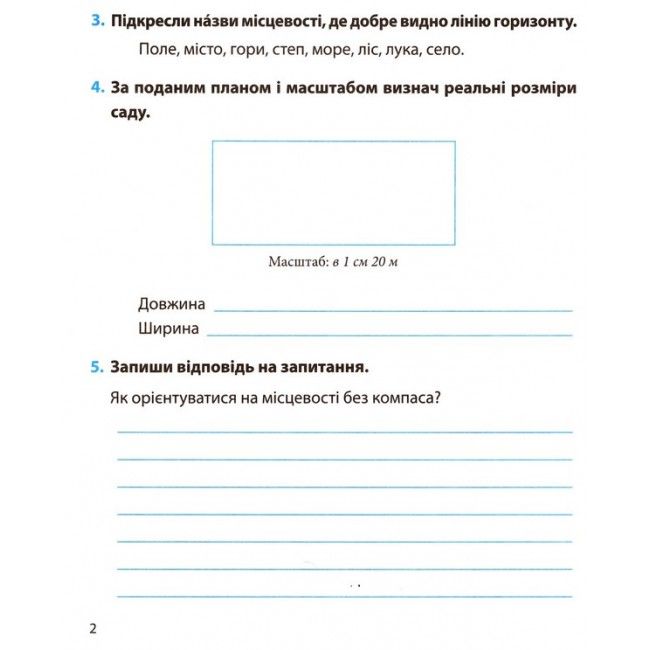 3. Підкресли на́зви місцевості, де добре видно лінію горизонту.

Поле, місто, гори, степ, море, ліс, лука, село.

4. За поданим планом і масштабом визнач реальні розміри саду.

Масштаб: в 1 см 20 м

Довжина ____
Ширина ____

5. Запиши відповідь на запитання.

Як орієнтуватися на місцевості без компаса?

____
____
____
____
____
____
____

2